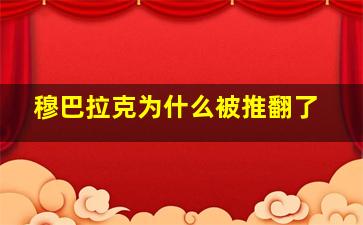 穆巴拉克为什么被推翻了